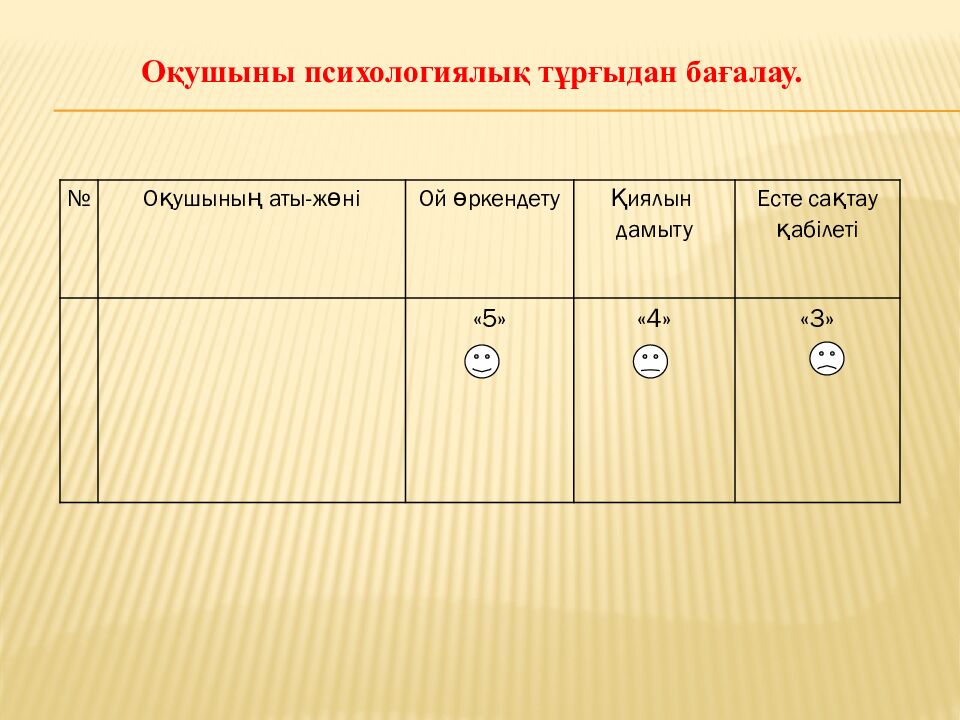 Оқушыны психологиялық тұрғыдан бағалау.

| № | Оқушының аты-жөні | Ой өркендету | Қиялын дамыту | Есте сақтау қабілеті |
|---|---|---|---|---|
| | | «5» | «4» | «3» |